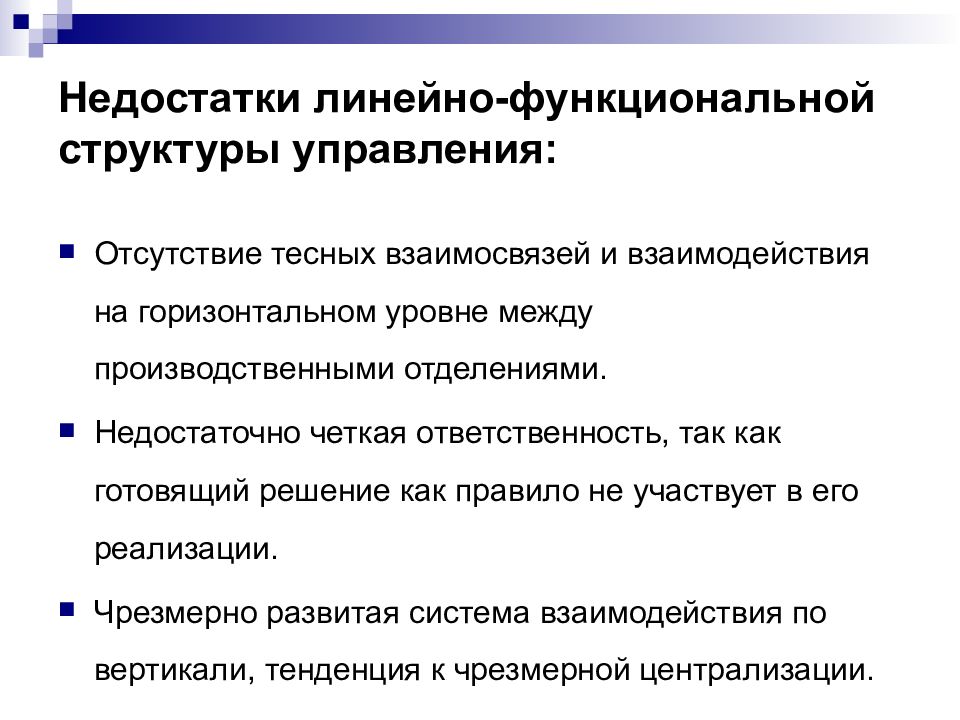 Недостатки линейно-функциональной структуры управления:

Отсутствие тесных взаимосвязей и взаимодействия на горизонтальном уровне между производственными отделениями.

Недостаточно четкая ответственность, так как готовящий решение как правило не участвует в его реализации.

Чрезмерно развитая система взаимодействия по вертикали, тенденция к чрезмерной централизации.